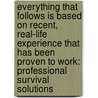 everything that follows is based on recent, real-life experience that has been proven to work: professional survival solutions